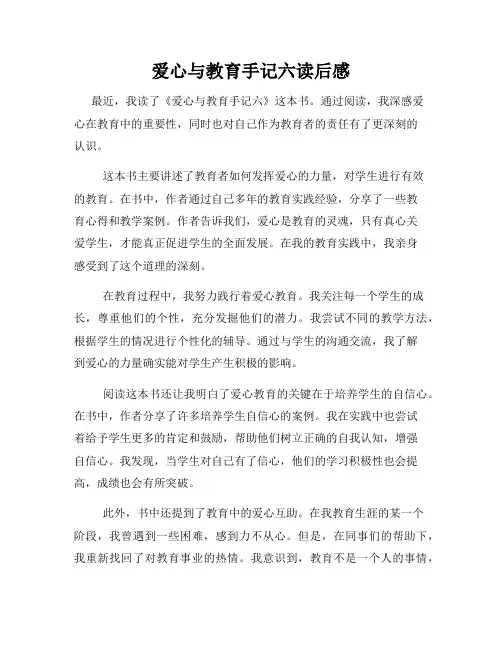 爱心与教育手记六读后感

最近，我读了《爱心与教育手记六》这本书。通过阅读，我深感爱心在教育中的重要性，同时也对自己作为教育者的责任有了更深刻的认识。

这本书主要讲述了教育者如何发挥爱心的力量，对学生进行有效的教育。在书中，作者通过自己多年的教育实践经验，分享了一些教育心得和教学案例。作者告诉我们，爱心是教育的灵魂，只有真心关爱学生，才能真正促进学生的全面发展。在我的教育实践中，我亲身感受到了这个道理的深刻。

在教育过程中，我努力践行着爱心教育。我关注每一个学生的成长，尊重他们的个性，充分发掘他们的潜力。我尝试不同的教学方法，根据学生的情况进行个性化的辅导。通过与学生的沟通交流，我了解到爱心的力量确实能对学生产生积极的影响。

阅读这本书还让我明白了爱心教育的关键在于培养学生的自信心。在书中，作者分享了许多培养学生自信心的案例。我在实践中也尝试着给予学生更多的肯定和鼓励，帮助他们树立正确的自我认知，增强自信心。我发现，当学生对自己有了信心，他们的学习积极性也会提高，成绩也会有所突破。

此外，书中还提到了教育中的爱心互助。在我教育生涯的某一个阶段，我曾遇到一些困难，感到力不从心。但是，在同事们的帮助下，我重新找回了对教育事业的热情。我意识到，教育不是一个人的事情，